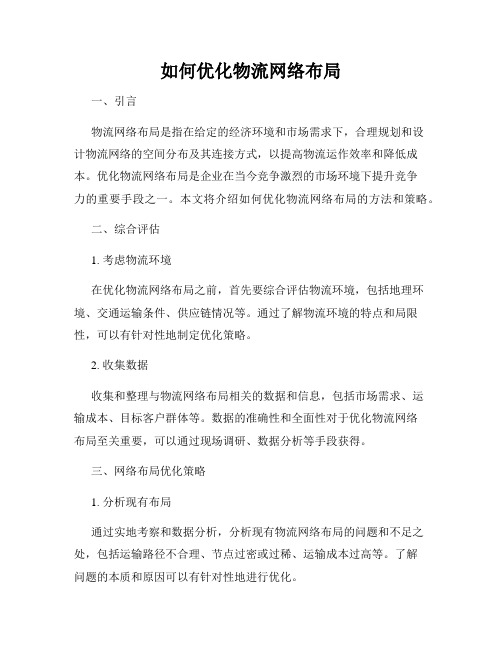 如何优化物流网络布局

一、引言

物流网络布局是指在给定的经济环境和市场需求下，合理规划和设计物流网络的空间分布及其连接方式，以提高物流运作效率和降低成本。优化物流网络布局是企业在当今竞争激烈的市场环境下提升竞争力的重要手段之一。本文将介绍如何优化物流网络布局的方法和策略。

二、综合评估

1. 考虑物流环境

在优化物流网络布局之前，首先要综合评估物流环境，包括地理环境、交通运输条件、供应链情况等。通过了解物流环境的特点和局限性，可以有针对性地制定优化策略。

2. 收集数据

收集和整理与物流网络布局相关的数据和信息，包括市场需求、运输成本、目标客户群体等。数据的准确性和全面性对于优化物流网络布局至关重要，可以通过现场调研、数据分析等手段获得。

三、网络布局优化策略

1. 分析现有布局

通过实地考察和数据分析，分析现有物流网络布局的问题和不足之处，包括运输路径不合理、节点过密或过稀、运输成本过高等。了解问题的本质和原因可以有针对性地进行优化。